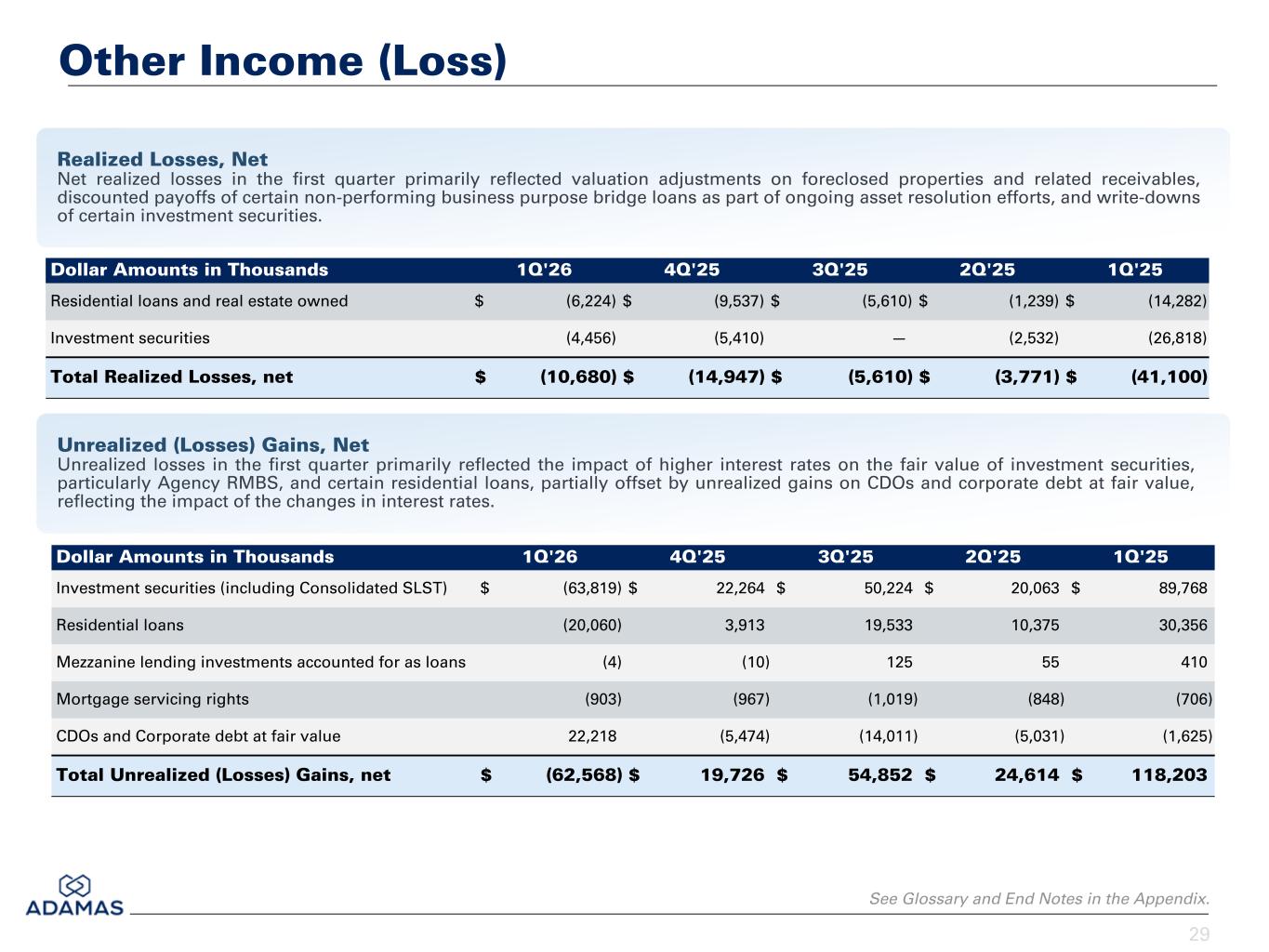 Other Income (Loss)

Realized Losses, Net
Net realized losses in the first quarter primarily reflected valuation adjustments on foreclosed properties and related receivables, discounted payoffs of certain non-performing business purpose bridge loans as part of ongoing asset resolution efforts, and write-downs of certain investment securities.

| Dollar Amounts in Thousands | 1Q'26 | 4Q'25 | 3Q'25 | 2Q'25 | 1Q'25 |
|---|---|---|---|---|---|
| Residential loans and real estate owned | $ (6,224) | $ (9,537) | $ (5,610) | $ (1,239) | $ (14,282) |
| Investment securities | (4,456) | (5,410) | — | (2,532) | (26,818) |
| Total Realized Losses, net | $ (10,680) | $ (14,947) | $ (5,610) | $ (3,771) | $ (41,100) |

Unrealized (Losses) Gains, Net
Unrealized losses in the first quarter primarily reflected the impact of higher interest rates on the fair value of investment securities, particularly Agency RMBS, and certain residential loans, partially offset by unrealized gains on CDOs and corporate debt at fair value, reflecting the impact of the changes in interest rates.

| Dollar Amounts in Thousands | 1Q'26 | 4Q'25 | 3Q'25 | 2Q'25 | 1Q'25 |
|---|---|---|---|---|---|
| Investment securities (including Consolidated SLST) | $ (63,819) | $ 22,264 | $ 50,224 | $ 20,063 | $ 89,768 |
| Residential loans | (20,060) | 3,913 | 19,533 | 10,375 | 30,356 |
| Mezzanine lending investments accounted for as loans | (4) | (10) | 125 | 55 | 410 |
| Mortgage servicing rights | (903) | (967) | (1,019) | (848) | (706) |
| CDOs and Corporate debt at fair value | 22,218 | (5,474) | (14,011) | (5,031) | (1,625) |
| Total Unrealized (Losses) Gains, net | $ (62,568) | $ 19,726 | $ 54,852 | $ 24,614 | $ 118,203 |

ADAMAS
See Glossary and End Notes in the Appendix.
29